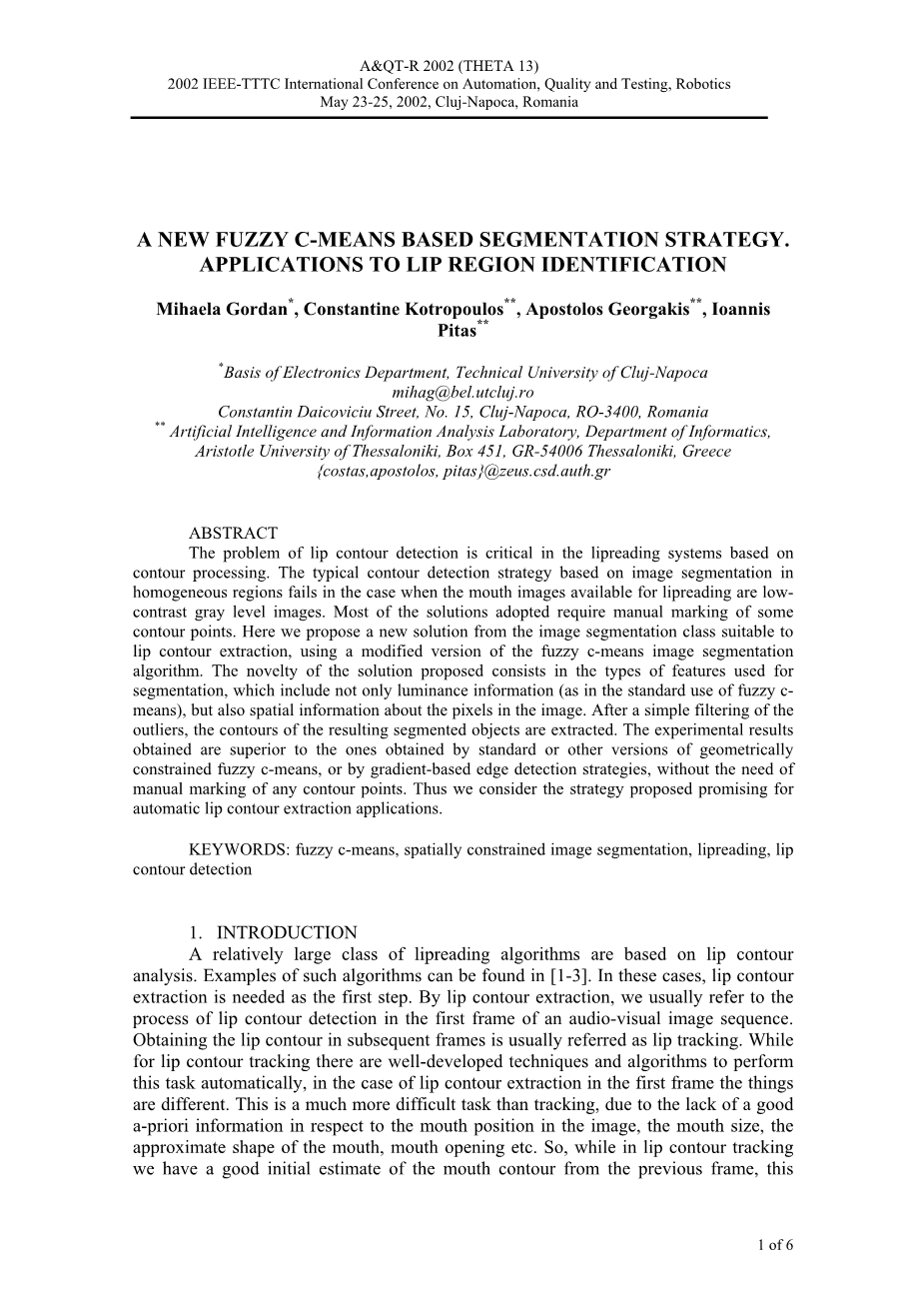 A&QT-R 2002 (THETA 13)
2002 IEEE-TTTC International Conference on Automation, Quality and Testing, Robotics
May 23-25, 2002, Cluj-Napoca, Romania

A NEW FUZZY C-MEANS BASED SEGMENTATION STRATEGY. APPLICATIONS TO LIP REGION IDENTIFICATION

Mihaela Gordan$^{*}$, Constantine Kotropoulos$^{**}$, Apostolos Georgakis$^{**}$, Ioannis Pitas$^{**}$

$^{*}$Basis of Electronics Department, Technical University of Cluj-Napoca
mihag@bel.utcluj.ro
Constantin Daicoviciu Street, No. 15, Cluj-Napoca, RO-3400, Romania
$^{**}$ Artificial Intelligence and Information Analysis Laboratory, Department of Informatics, Aristotle University of Thessaloniki, Box 451, GR-54006 Thessaloniki, Greece
{costas,apostolos, pitas}@zeus.csd.auth.gr

ABSTRACT
The problem of lip contour detection is critical in the lipreading systems based on contour processing. The typical contour detection strategy based on image segmentation in homogeneous regions fails in the case when the mouth images available for lipreading are low-contrast gray level images. Most of the solutions adopted require manual marking of some contour points. Here we propose a new solution from the image segmentation class suitable to lip contour extraction, using a modified version of the fuzzy c-means image segmentation algorithm. The novelty of the solution proposed consists in the types of features used for segmentation, which include not only luminance information (as in the standard use of fuzzy c-means), but also spatial information about the pixels in the image. After a simple filtering of the outliers, the contours of the resulting segmented objects are extracted. The experimental results obtained are superior to the ones obtained by standard or other versions of geometrically constrained fuzzy c-means, or by gradient-based edge detection strategies, without the need of manual marking of any contour points. Thus we consider the strategy proposed promising for automatic lip contour extraction applications.

KEYWORDS: fuzzy c-means, spatially constrained image segmentation, lipreading, lip contour detection

1. INTRODUCTION
A relatively large class of lipreading algorithms are based on lip contour analysis. Examples of such algorithms can be found in [1-3]. In these cases, lip contour extraction is needed as the first step. By lip contour extraction, we usually refer to the process of lip contour detection in the first frame of an audio-visual image sequence. Obtaining the lip contour in subsequent frames is usually referred as lip tracking. While for lip contour tracking there are well-developed techniques and algorithms to perform this task automatically, in the case of lip contour extraction in the first frame the things are different. This is a much more difficult task than tracking, due to the lack of a good a-priori information in respect to the mouth position in the image, the mouth size, the approximate shape of the mouth, mouth opening etc. So, while in lip contour tracking we have a good initial estimate of the mouth contour from the previous frame, this

1 of 6